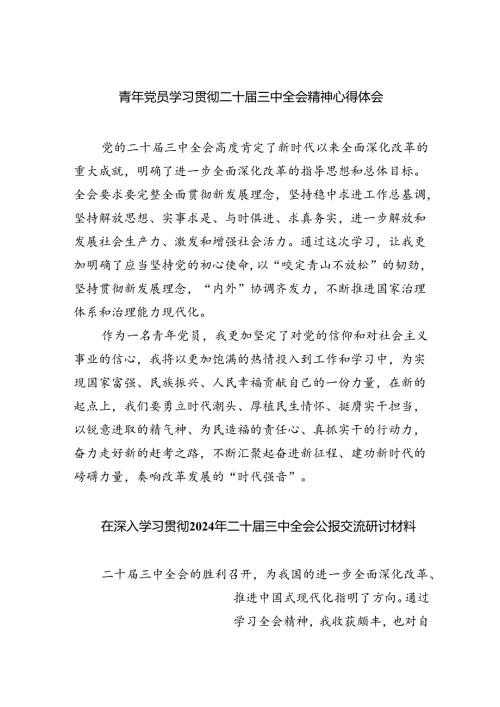 青年党员学习贯彻二十届三中全会精神心得体会

党的二十届三中全会高度肯定了新时代以来全面深化改革的重大成就，明确了进一步全面深化改革的指导思想和总体目标。全会要求要完整全面贯彻新发展理念，坚持稳中求进工作总基调，坚持解放思想、实事求是、与时俱进、求真务实，进一步解放和发展社会生产力、激发和增强社会活力。通过这次学习，让我更加明确了应当坚持党的初心使命，以“咬定青山不放松”的韧劲，坚持贯彻新发展理念，“内外”协调齐发力，不断推进国家治理体系和治理能力现代化。

作为一名青年党员，我更加坚定了对党的信仰和对社会主义事业的信心，我将以更加饱满的热情投入到工作和学习中，为实现国家富强、民族振兴、人民幸福贡献自己的一份力量，在新的起点上，我们要勇立时代潮头、厚植民生情怀、挺膺实干担当，以锐意进取的精气神、为民造福的责任心、真抓实干的行动力，奋力走好新的赶考之路，不断汇聚起奋进新征程、建功新时代的磅礴力量，奏响改革发展的“时代强音”。

在深入学习贯彻2024年二十届三中全会公报交流研讨材料

二十届三中全会的胜利召开，为我国的进一步全面深化改革、推进中国式现代化指明了方向。通过学习全会精神，我收获颇丰，也对自